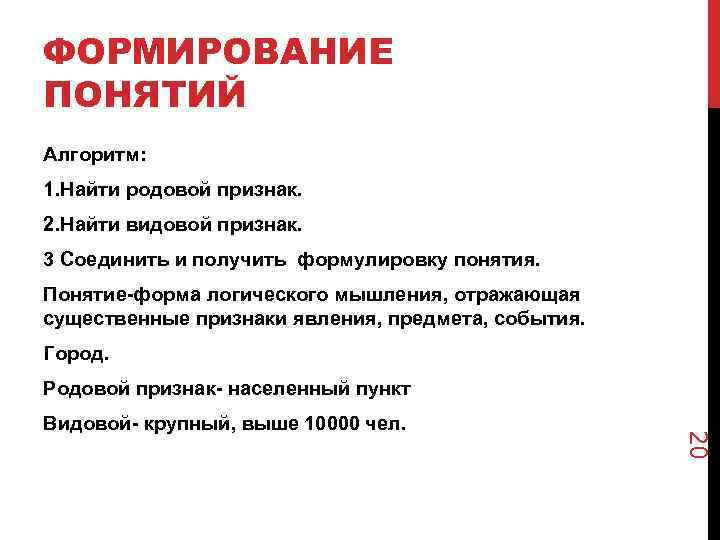 ФОРМИРОВАНИЕ ПОНЯТИЙ

Алгоритм:

1.Найти родовой признак.

2.Найти видовой признак.

3 Соединить и получить формулировку понятия.

Понятие-форма логического мышления, отражающая существенные признаки явления, предмета, события.

Город.

Родовой признак- населенный пункт

Видовой- крупный, выше 10000 чел.

20